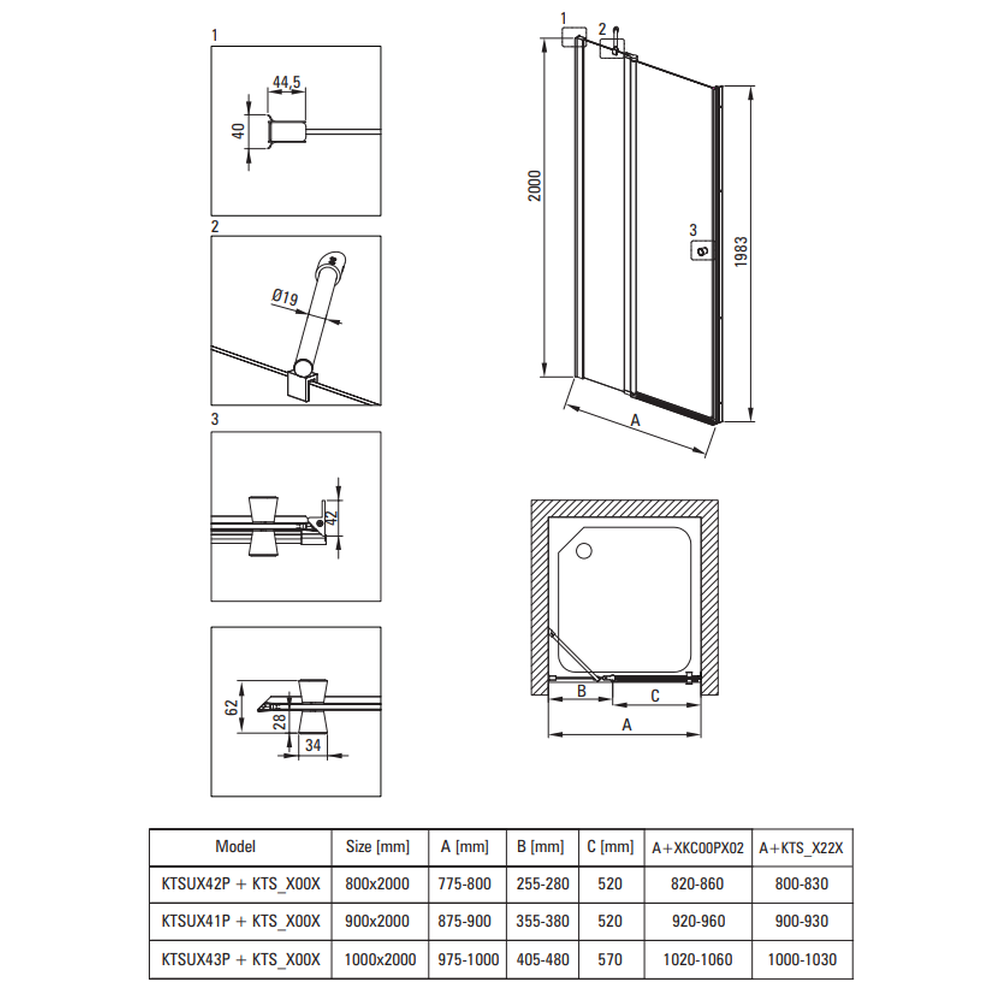 1

44,5

40

2

Ø19

3

42

62

28

34

1 2

2000

3

1983

A

B C

A

| Model | Size [mm] | A [mm] | B [mm] | C [mm] | A+XKC00PX02 | A+KTS_X22X |
|---|---|---|---|---|---|---|
| KTSUX42P + KTS_X00X | 800x2000 | 775-800 | 255-280 | 520 | 820-860 | 800-830 |
| KTSUX41P + KTS_X00X | 900x2000 | 875-900 | 355-380 | 520 | 920-960 | 900-930 |
| KTSUX43P + KTS_X00X | 1000x2000 | 975-1000 | 405-480 | 570 | 1020-1060 | 1000-1030 |